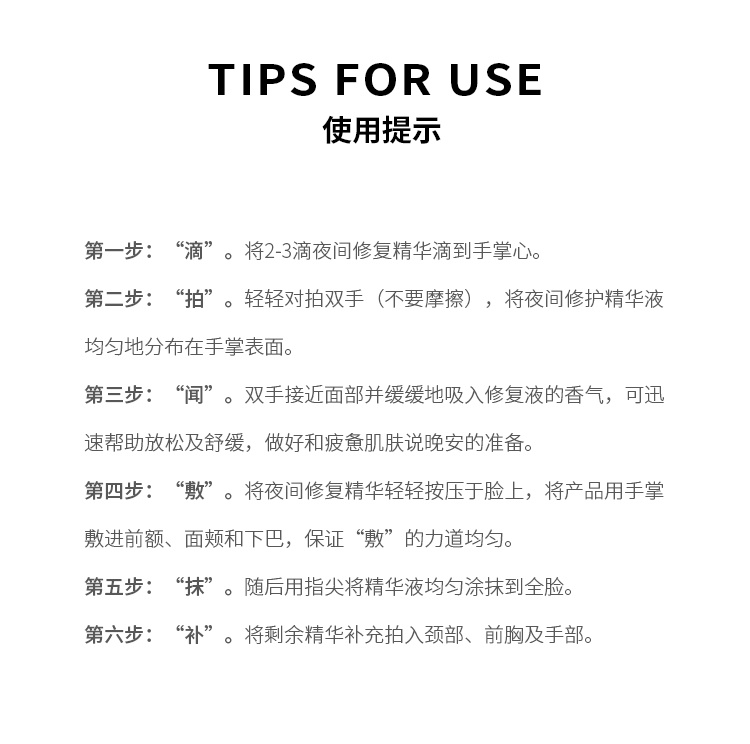 TIPS FOR USE
使用提示

第一步：“滴”。将2-3滴夜间修复精华滴到手掌心。

第二步：“拍”。轻轻对拍双手（不要摩擦），将夜间修护精华液均匀地分布在手掌表面。

第三步：“闻”。双手接近面部并缓缓地吸入修复液的香气，可迅速帮助放松及舒缓，做好和疲惫肌肤说晚安的准备。

第四步：“敷”。将夜间修复精华轻轻按压于脸上，将产品用手掌敷进前额、面颊和下巴，保证“敷”的力道均匀。

第五步：“抹”。随后用指尖将精华液均匀涂抹到全脸。

第六步：“补”。将剩余精华补充拍入颈部、前胸及手部。